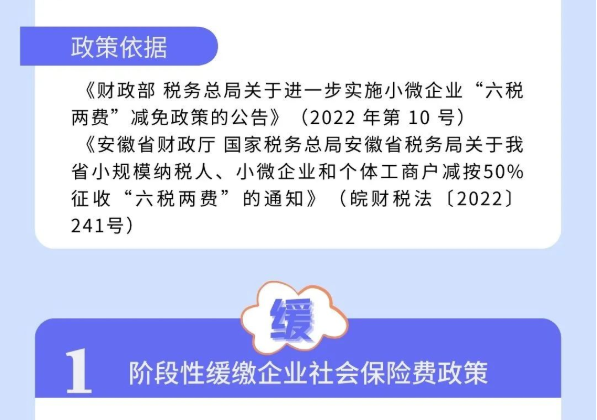 政策依据

《财政部 税务总局关于进一步实施小微企业“六税两费”减免政策的公告》（2022 年第 10 号）

《安徽省财政厅 国家税务总局安徽省税务局关于我省小规模纳税人、小微企业和个体工商户减按50%征收“六税两费”的通知》（皖财税法〔2022〕241号）

缓

1 阶段性缓缴企业社会保险费政策